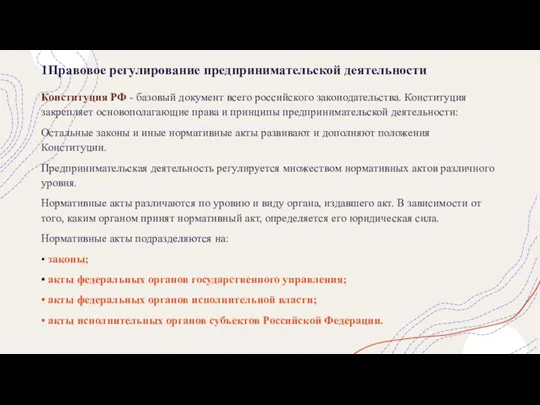 1Правовое регулирование предпринимательской деятельности

Конституция РФ - базовый документ всего российского законодательства. Конституция закрепляет основополагающие права и принципы предпринимательской деятельности:

Остальные законы и иные нормативные акты развивают и дополняют положения Конституции.

Предпринимательская деятельность регулируется множеством нормативных актов различного уровня.

Нормативные акты различаются по уровню и виду органа, издавшего акт. В зависимости от того, каким органом принят нормативный акт, определяется его юридическая сила.

Нормативные акты подразделяются на:

• законы;

• акты федеральных органов государственного управления;

• акты федеральных органов исполнительной власти;

• акты исполнительных органов субъектов Российской Федерации.